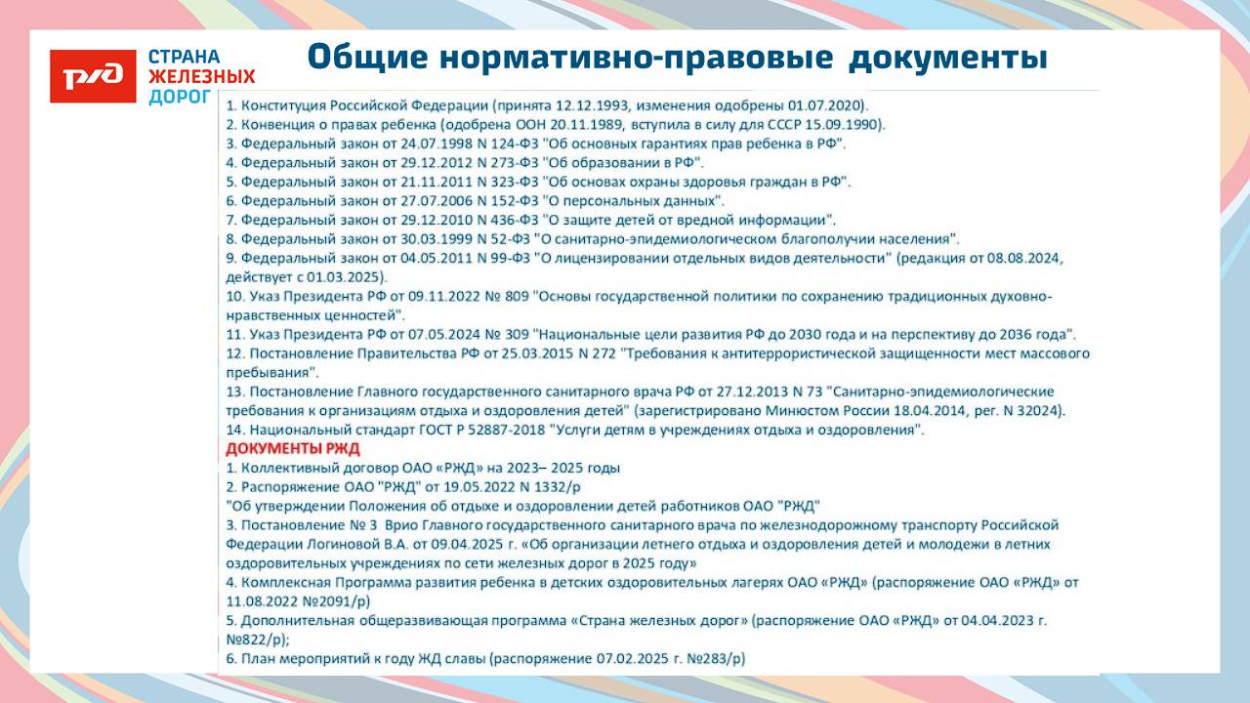 РЖД

СТРАНА ЖЕЛЕЗНЫХ ДОРОГ

Общие нормативно-правовые документы

1. Конституция Российской Федерации (принята 12.12.1993, изменения одобрены 01.07.2020).
2. Конвенция о правах ребенка (одобрена ООН 20.11.1989, вступила в силу для СССР 15.09.1990).
3. Федеральный закон от 24.07.1998 N 124-ФЗ "Об основных гарантиях прав ребенка в РФ".
4. Федеральный закон от 29.12.2012 N 273-ФЗ "Об образовании в РФ".
5. Федеральный закон от 21.11.2011 N 323-ФЗ "Об основах охраны здоровья граждан в РФ".
6. Федеральный закон от 27.07.2006 N 152-ФЗ "О персональных данных".
7. Федеральный закон от 29.12.2010 N 436-ФЗ "О защите детей от вредной информации".
8. Федеральный закон от 30.03.1999 N 52-ФЗ "О санитарно-эпидемиологическом благополучии населения".
9. Федеральный закон от 04.05.2011 N 99-ФЗ "О лицензировании отдельных видов деятельности" (редакция от 08.08.2024, действует с 01.03.2025).
10. Указ Президента РФ от 09.11.2022 № 809 "Основы государственной политики по сохранению традиционных духовно-нравственных ценностей".
11. Указ Президента РФ от 07.05.2024 № 309 "Национальные цели развития РФ до 2030 года и на перспективу до 2036 года".
12. Постановление Правительства РФ от 25.03.2015 N 272 "Требования к антитеррористической защищенности мест массового пребывания".
13. Постановление Главного государственного санитарного врача РФ от 27.12.2013 N 73 "Санитарно-эпидемиологические требования к организациям отдыха и оздоровления детей" (зарегистрировано Минюстом России 18.04.2014, рег. N 32024).
14. Национальный стандарт ГОСТ Р 52887-2018 "Услуги детям в учреждениях отдыха и оздоровления".

ДОКУМЕНТЫ РЖД
1. Коллективный договор ОАО «РЖД» на 2023– 2025 годы
2. Распоряжение ОАО "РЖД" от 19.05.2022 N 1332/р
"Об утверждении Положения об отдыхе и оздоровлении детей работников ОАО "РЖД"
3. Постановление № 3 Врио Главного государственного санитарного врача по железнодорожному транспорту Российской Федерации Логиновой В.А. от 09.04.2025 г. «Об организации летнего отдыха и оздоровления детей и молодежи в летних оздоровительных учреждениях по сети железных дорог в 2025 году»
4. Комплексная Программа развития ребенка в детских оздоровительных лагерях ОАО «РЖД» (распоряжение ОАО «РЖД» от 11.08.2022 №2091/р)
5. Дополнительная общеразвивающая программа «Страна железных дорог» (распоряжение ОАО «РЖД» от 04.04.2023 г. №822/р);
6. План мероприятий к году ЖД славы (распоряжение 07.02.2025 г. №283/р)